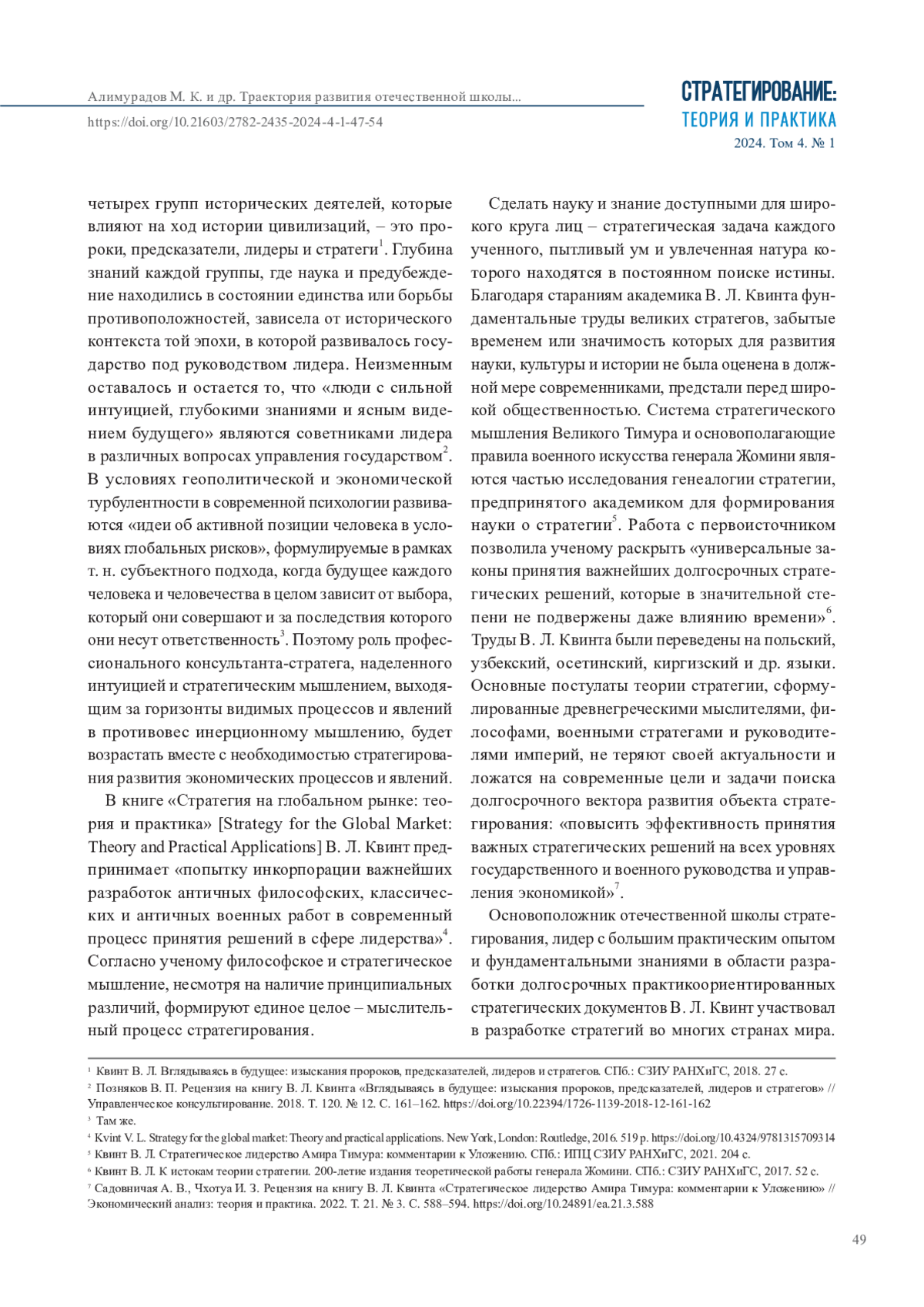 Алимурадов М. К. и др. Траектория развития отечественной школы...
https://doi.org/10.21603/2782-2435-2024-4-1-47-54

СТРАТЕГИРОВАНИЕ:
ТЕОРИЯ И ПРАКТИКА
2024. Том 4. № 1

четырех групп исторических деятелей, которые влияют на ход истории цивилизаций, – это пророки, предсказатели, лидеры и стратеги$^1$. Глубина знаний каждой группы, где наука и предубеждение находились в состоянии единства или борьбы противоположностей, зависела от исторического контекста той эпохи, в которой развивалось государство под руководством лидера. Неизменным оставалось и остается то, что «люди с сильной интуицией, глубокими знаниями и ясным видением будущего» являются советниками лидера в различных вопросах управления государством$^2$. В условиях геополитической и экономической турбулентности в современной психологии развиваются «идеи об активной позиции человека в условиях глобальных рисков», формулируемые в рамках т. н. субъектного подхода, когда будущее каждого человека и человечества в целом зависит от выбора, который они совершают и за последствия которого они несут ответственность$^3$. Поэтому роль профессионального консультанта-стратега, наделенного интуицией и стратегическим мышлением, выходящим за горизонты видимых процессов и явлений в противовес инерционному мышлению, будет возрастать вместе с необходимостью стратегирования развития экономических процессов и явлений.

В книге «Стратегия на глобальном рынке: теория и практика» [Strategy for the Global Market: Theory and Practical Applications] В. Л. Квинт предпринимает «попытку инкорпорации важнейших разработок античных философских, классических и античных военных работ в современный процесс принятия решений в сфере лидерства»$^4$. Согласно ученому философское и стратегическое мышление, несмотря на наличие принципиальных различий, формируют единое целое – мыслительный процесс стратегирования.

Сделать науку и знание доступными для широкого круга лиц – стратегическая задача каждого ученного, пытливый ум и увлеченная натура которого находятся в постоянном поиске истины. Благодаря стараниям академика В. Л. Квинта фундаментальные труды великих стратегов, забытые временем или значимость которых для развития науки, культуры и истории не была оценена в должной мере современниками, предстали перед широкой общественностью. Система стратегического мышления Великого Тимура и основополагающие правила военного искусства генерала Жомини являются частью исследования генеалогии стратегии, предпринятого академиком для формирования науки о стратегии$^5$. Работа с первоисточником позволила ученому раскрыть «универсальные законы принятия важнейших долгосрочных стратегических решений, которые в значительной степени не подвержены даже влиянию времени»$^6$. Труды В. Л. Квинта были переведены на польский, узбекский, осетинский, киргизский и др. языки. Основные постулаты теории стратегии, сформулированные древнегреческими мыслителями, философами, военными стратегами и руководителями империй, не теряют своей актуальности и ложатся на современные цели и задачи поиска долгосрочного вектора развития объекта стратегирования: «повысить эффективность принятия важных стратегических решений на всех уровнях государственного и военного руководства и управления экономикой»$^7$.

Основоположник отечественной школы стратегирования, лидер с большим практическим опытом и фундаментальными знаниями в области разработки долгосрочных практикоориентированных стратегических документов В. Л. Квинт участвовал в разработке стратегий во многих странах мира.

$^1$ Квинт В. Л. Вглядываясь в будущее: изыскания пророков, предсказателей, лидеров и стратегов. СПб.: СЗИУ РАНХиГС, 2018. 27 с.
$^2$ Позняков В. П. Рецензия на книгу В. Л. Квинта «Вглядываясь в будущее: изыскания пророков, предсказателей, лидеров и стратегов» // Управленческое консультирование. 2018. Т. 120. № 12. С. 161–162. https://doi.org/10.22394/1726-1139-2018-12-161-162
$^3$ Там же.
$^4$ Kvint V. L. Strategy for the global market: Theory and practical applications. New York, London: Routledge, 2016. 519 p. https://doi.org/10.4324/9781315709314
$^5$ Квинт В. Л. Стратегическое лидерство Амира Тимура: комментарии к Уложению. СПб.: ИПЦ СЗИУ РАНХиГС, 2021. 204 с.
$^6$ Квинт В. Л. К истокам теории стратегии. 200-летие издания теоретической работы генерала Жомини. СПб.: СЗИУ РАНХиГС, 2017. 52 с.
$^7$ Садовничая А. В., Чхотуа И. З. Рецензия на книгу В. Л. Квинта «Стратегическое лидерство Амира Тимура: комментарии к Уложению» // Экономический анализ: теория и практика. 2022. Т. 21. № 3. С. 588–594. https://doi.org/10.24891/ea.21.3.588

49